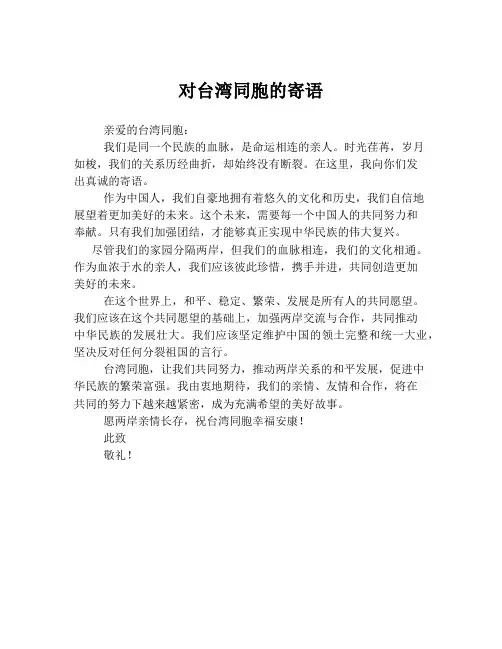 对台湾同胞的寄语

亲爱的台湾同胞：

我们是同一个民族的血脉，是命运相连的亲人。时光荏苒，岁月如梭，我们的关系历经曲折，却始终没有断裂。在这里，我向你们发出真诚的寄语。

作为中国人，我们自豪地拥有着悠久的文化和历史，我们自信地展望着更加美好的未来。这个未来，需要每一个中国人的共同努力和奉献。只有我们加强团结，才能够真正实现中华民族的伟大复兴。

尽管我们的家园分隔两岸，但我们的血脉相连，我们的文化相通。作为血浓于水的亲人，我们应该彼此珍惜，携手并进，共同创造更加美好的未来。

在这个世界上，和平、稳定、繁荣、发展是所有人的共同愿望。我们应该在这个共同愿望的基础上，加强两岸交流与合作，共同推动中华民族的发展壮大。我们应该坚定维护中国的领土完整和统一大业，坚决反对任何分裂祖国的言行。

台湾同胞，让我们共同努力，推动两岸关系的和平发展，促进中华民族的繁荣富强。我由衷地期待，我们的亲情、友情和合作，将在共同的努力下越来越紧密，成为充满希望的美好故事。

愿两岸亲情长存，祝台湾同胞幸福安康！

此致

敬礼！